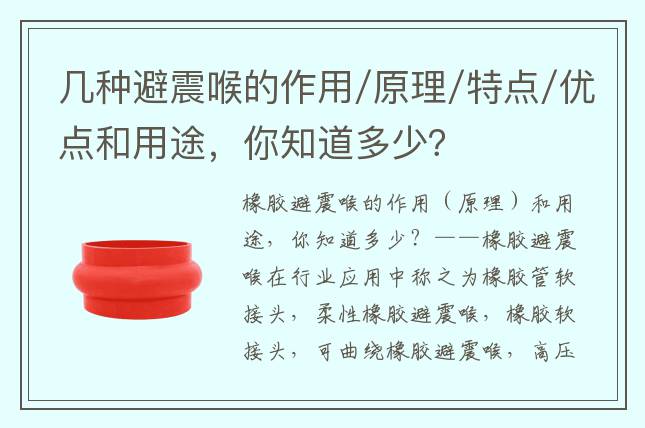 几种避震喉的作用/原理/特点/优点和用途，你知道多少?

橡胶避震喉的作用（原理）和用途，你知道多少？——橡胶避震喉在行业应用中称之为橡胶管软接头，柔性橡胶避震喉，橡胶软接头，可曲绕橡胶避震喉，高压